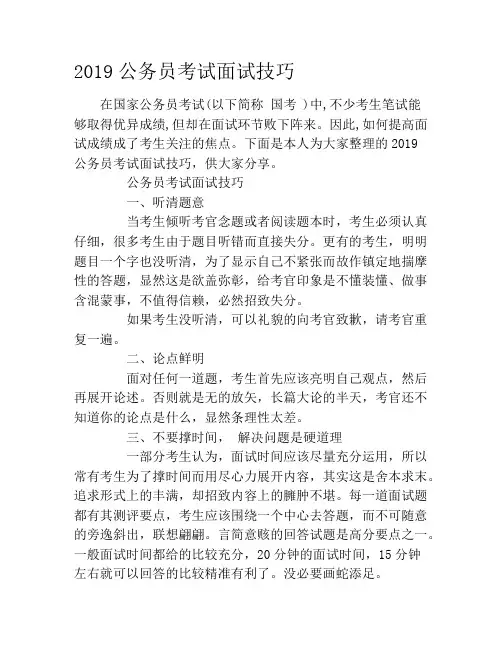 2019 公务员考试面试技巧

在国家公务员考试(以下简称 国考 )中,不少考生笔试能够取得优异成绩,但却在面试环节败下阵来。因此,如何提高面试成绩成了考生关注的焦点。下面是本人为大家整理的 2019 公务员考试面试技巧，供大家分享。

公务员考试面试技巧

一、听清题意

当考生倾听考官念题或者阅读题本时，考生必须认真仔细，很多考生由于题目听错而直接失分。更有的考生，明明题目一个字也没听清，为了显示自己不紧张而故作镇定地揣摩性的答题，显然这是欲盖弥彰，给考官印象是不懂装懂、做事含混蒙事，不值得信赖，必然招致失分。

如果考生没听清，可以礼貌的向考官致歉，请考官重复一遍。

二、论点鲜明

面对任何一道题，考生首先应该亮明自己观点，然后再展开论述。否则就是无的放矢，长篇大论的半天，考官还不知道你的论点是什么，显然条理性太差。

三、不要撑时间， 解决问题是硬道理

一部分考生认为，面试时间应该尽量充分运用，所以常有考生为了撑时间而用尽心力展开内容，其实这是舍本求末。追求形式上的丰满，却招致内容上的臃肿不堪。每一道面试题都有其测评要点，考生应该围绕一个中心去答题，而不可随意的旁逸斜出，联想翩翩。言简意赅的回答试题是高分要点之一。一般面试时间都给的比较充分，20 分钟的面试时间，15 分钟左右就可以回答的比较精准有利了。没必要画蛇添足。